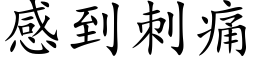 感到刺痛